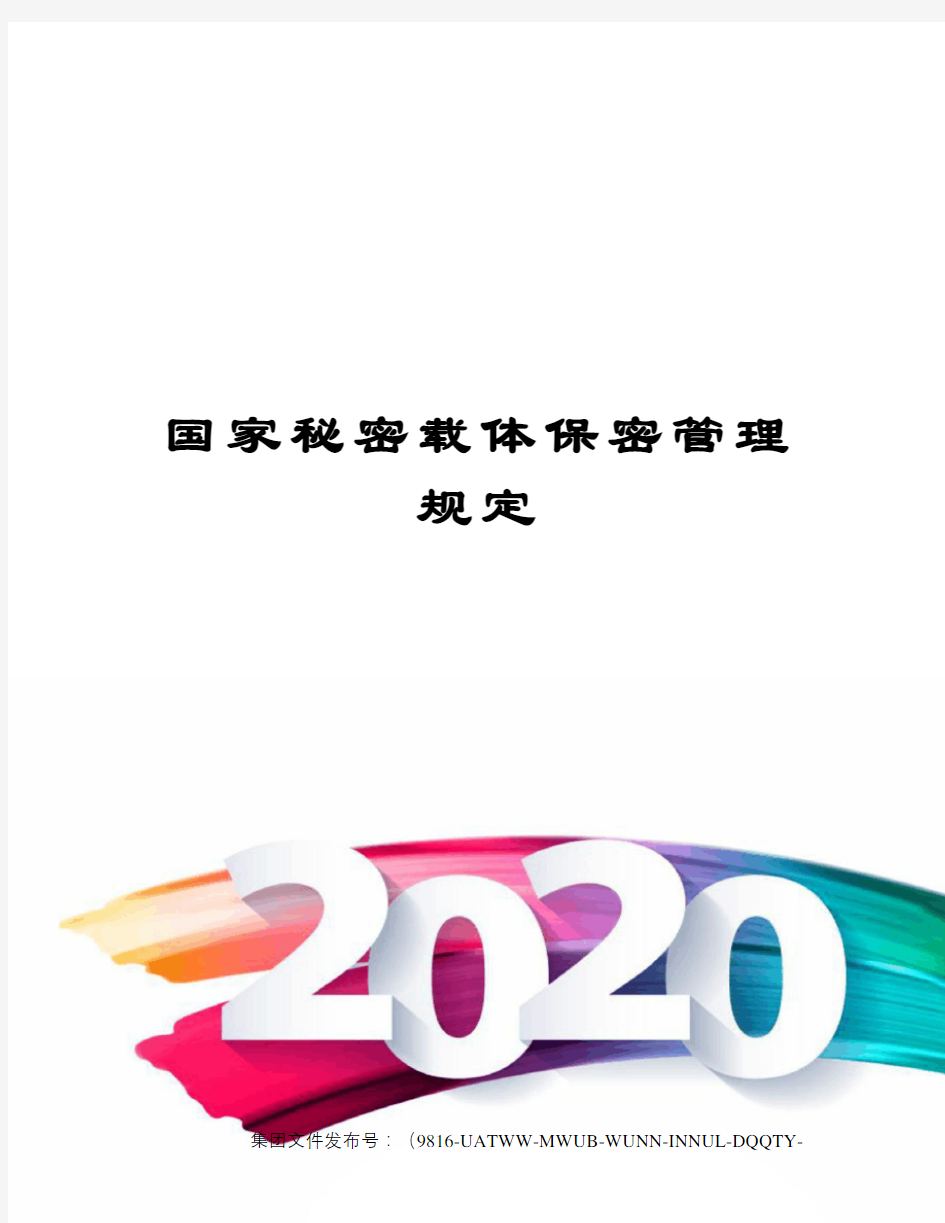 国家秘密载体保密管理规定

2020

集团文件发布号：（9816-UATWW-MWUB-WUNN-INNUL-DQQTY-